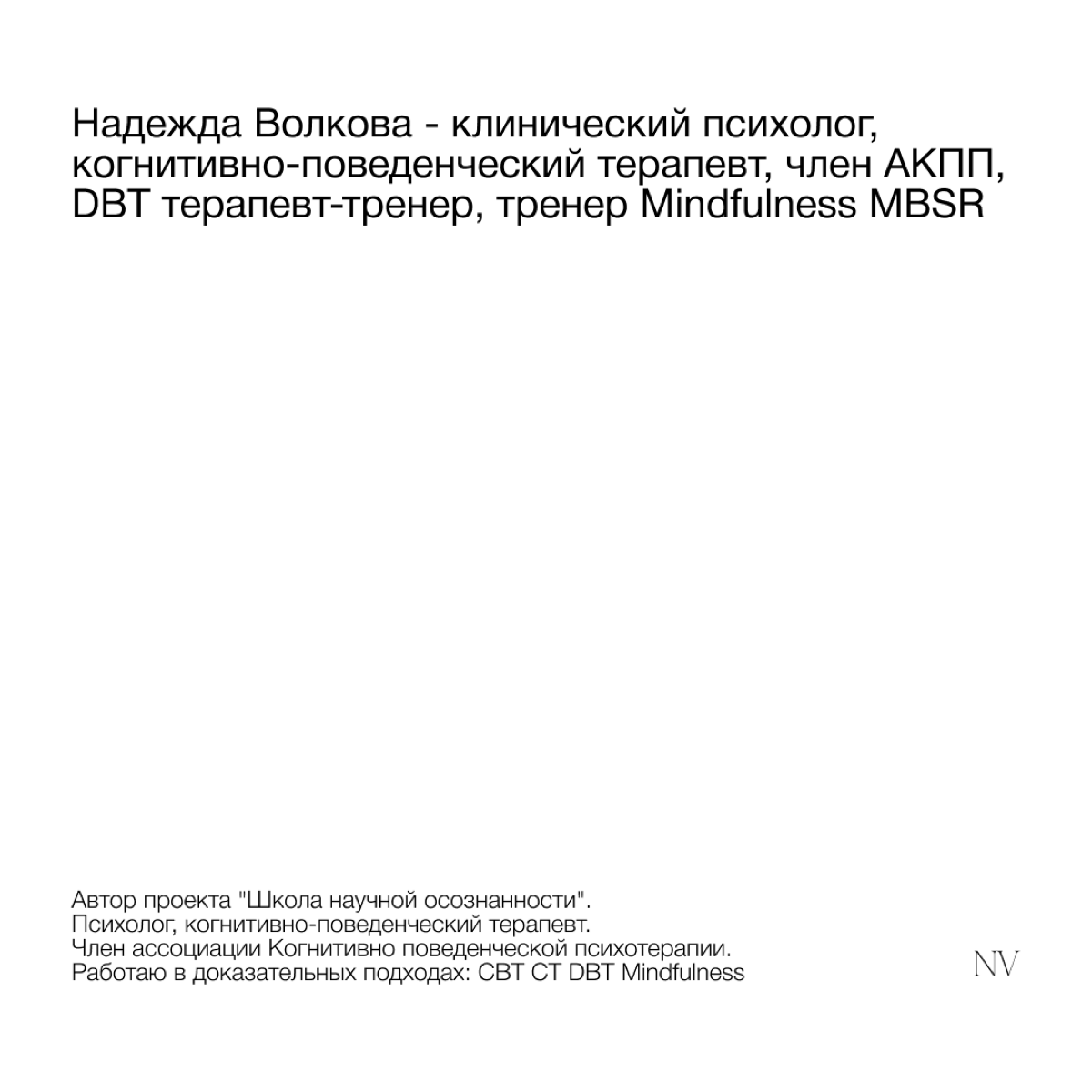 Надежда Волкова - клинический психолог, когнитивно-поведенческий терапевт, член АКПП, DBT терапевт-тренер, тренер Mindfulness MBSR

Автор проекта "Школа научной осознанности".
Психолог, когнитивно-поведенческий терапевт.
Член ассоциации Когнитивно поведенческой психотерапии.
Работаю в доказательных подходах: CBT CT DBT Mindfulness

NV